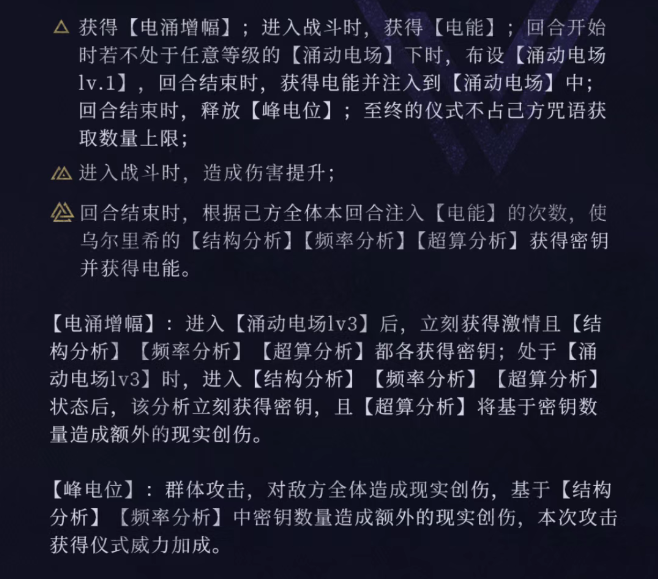 获得【电涌增幅】；进入战斗时，获得【电能】；回合开始时若不处于任意等级的【涌动电场】下时，布设【涌动电场lv.1】，回合结束时，获得电能并注入到【涌动电场】中；回合结束时，释放【峰电位】；至终的仪式不占己方咒语获取数量上限；

进入战斗时，造成伤害提升；

回合结束时，根据己方全体本回合注入【电能】的次数，使乌尔里希的【结构分析】【频率分析】【超算分析】获得密钥并获得电能。

【电涌增幅】：进入【涌动电场lv3】后，立刻获得激情且【结构分析】【频率分析】【超算分析】都各获得密钥；处于【涌动电场lv3】时，进入【结构分析】【频率分析】【超算分析】状态后，该分析立刻获得密钥，且【超算分析】将基于密钥数量造成额外的现实创伤。

【峰电位】：群体攻击，对敌方全体造成现实创伤，基于【结构分析】【频率分析】中密钥数量造成额外的现实创伤，本次攻击获得仪式威力加成。